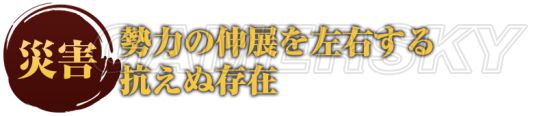 災害 勢力の伸展を左右する
抗えぬ存在

GAMERSKY